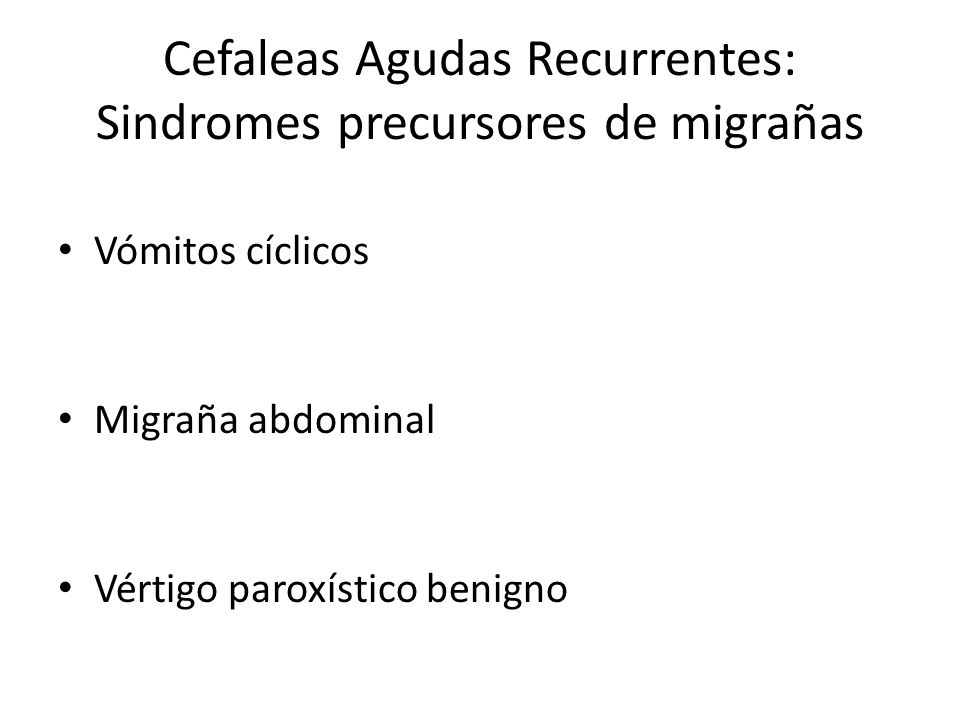 Cefaleas Agudas Recurrentes:
Sindromes precursores de migrañas

• Vómitos cíclicos

• Migraña abdominal

• Vértigo paroxístico benigno